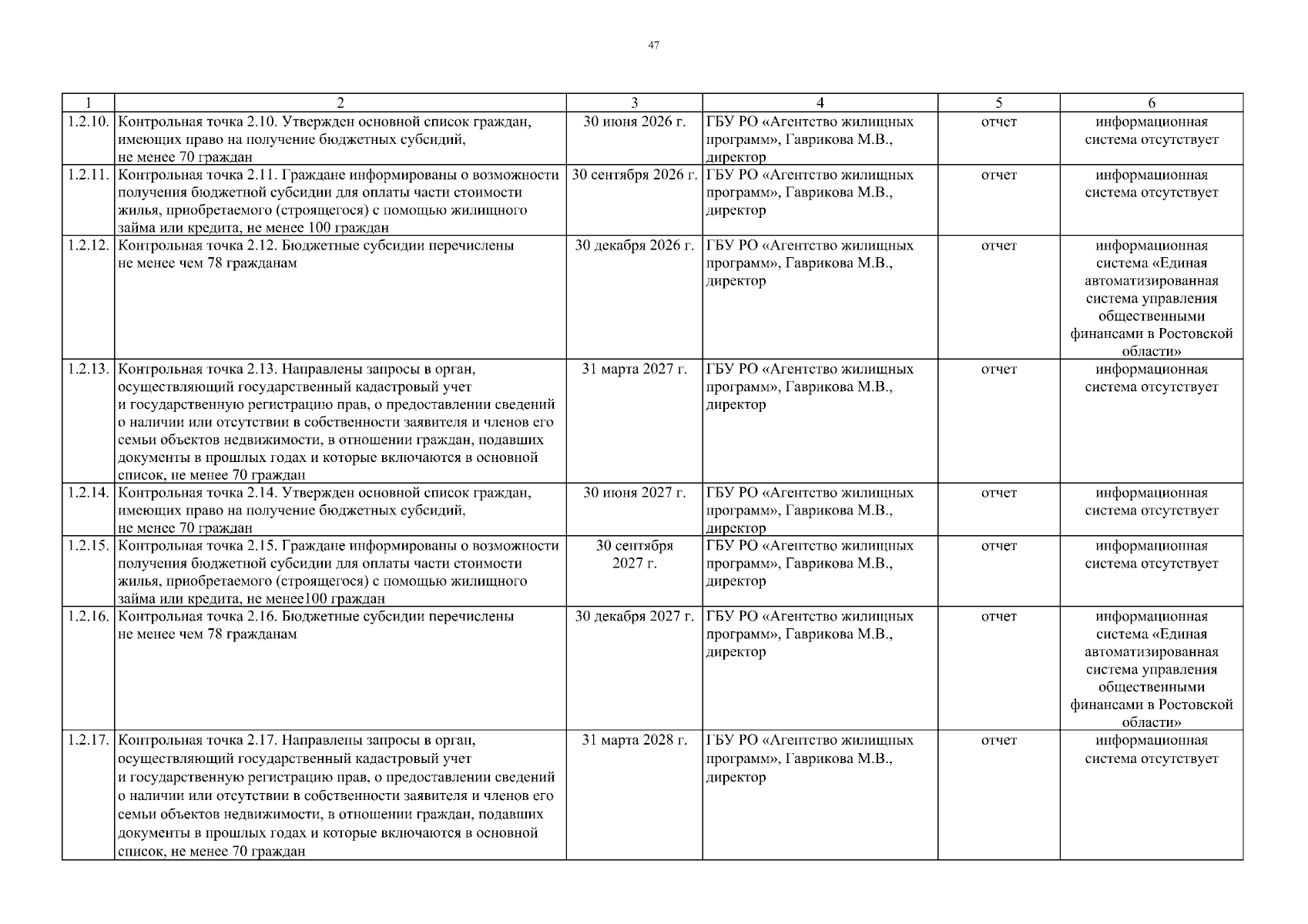 47

| 1 | 2 | 3 | 4 | 5 | 6 |
|---|---|---|---|---|---|
| 1.2.10. | Контрольная точка 2.10. Утвержден основной список граждан, имеющих право на получение бюджетных субсидий, не менее 70 граждан | 30 июня 2026 г. | ГБУ РО «Агентство жилищных программ», Гаврикова М.В., директор | отчет | информационная система отсутствует |
| 1.2.11. | Контрольная точка 2.11. Граждане информированы о возможности получения бюджетной субсидии для оплаты части стоимости жилья, приобретаемого (строящегося) с помощью жилищного займа или кредита, не менее 100 граждан | 30 сентября 2026 г. | ГБУ РО «Агентство жилищных программ», Гаврикова М.В., директор | отчет | информационная система отсутствует |
| 1.2.12. | Контрольная точка 2.12. Бюджетные субсидии перечислены не менее чем 78 гражданам | 30 декабря 2026 г. | ГБУ РО «Агентство жилищных программ», Гаврикова М.В., директор | отчет | информационная система «Единая автоматизированная система управления общественными финансами в Ростовской области» |
| 1.2.13. | Контрольная точка 2.13. Направлены запросы в орган, осуществляющий государственный кадастровый учет и государственную регистрацию прав, о предоставлении сведений о наличии или отсутствии в собственности заявителя и членов его семьи объектов недвижимости, в отношении граждан, подавших документы в прошлых годах и которые включаются в основной список, не менее 70 граждан | 31 марта 2027 г. | ГБУ РО «Агентство жилищных программ», Гаврикова М.В., директор | отчет | информационная система отсутствует |
| 1.2.14. | Контрольная точка 2.14. Утвержден основной список граждан, имеющих право на получение бюджетных субсидий, не менее 70 граждан | 30 июня 2027 г. | ГБУ РО «Агентство жилищных программ», Гаврикова М.В., директор | отчет | информационная система отсутствует |
| 1.2.15. | Контрольная точка 2.15. Граждане информированы о возможности получения бюджетной субсидии для оплаты части стоимости жилья, приобретаемого (строящегося) с помощью жилищного займа или кредита, не менее100 граждан | 30 сентября 2027 г. | ГБУ РО «Агентство жилищных программ», Гаврикова М.В., директор | отчет | информационная система отсутствует |
| 1.2.16. | Контрольная точка 2.16. Бюджетные субсидии перечислены не менее чем 78 гражданам | 30 декабря 2027 г. | ГБУ РО «Агентство жилищных программ», Гаврикова М.В., директор | отчет | информационная система «Единая автоматизированная система управления общественными финансами в Ростовской области» |
| 1.2.17. | Контрольная точка 2.17. Направлены запросы в орган, осуществляющий государственный кадастровый учет и государственную регистрацию прав, о предоставлении сведений о наличии или отсутствии в собственности заявителя и членов его семьи объектов недвижимости, в отношении граждан, подавших документы в прошлых годах и которые включаются в основной список, не менее 70 граждан | 31 марта 2028 г. | ГБУ РО «Агентство жилищных программ», Гаврикова М.В., директор | отчет | информационная система отсутствует |